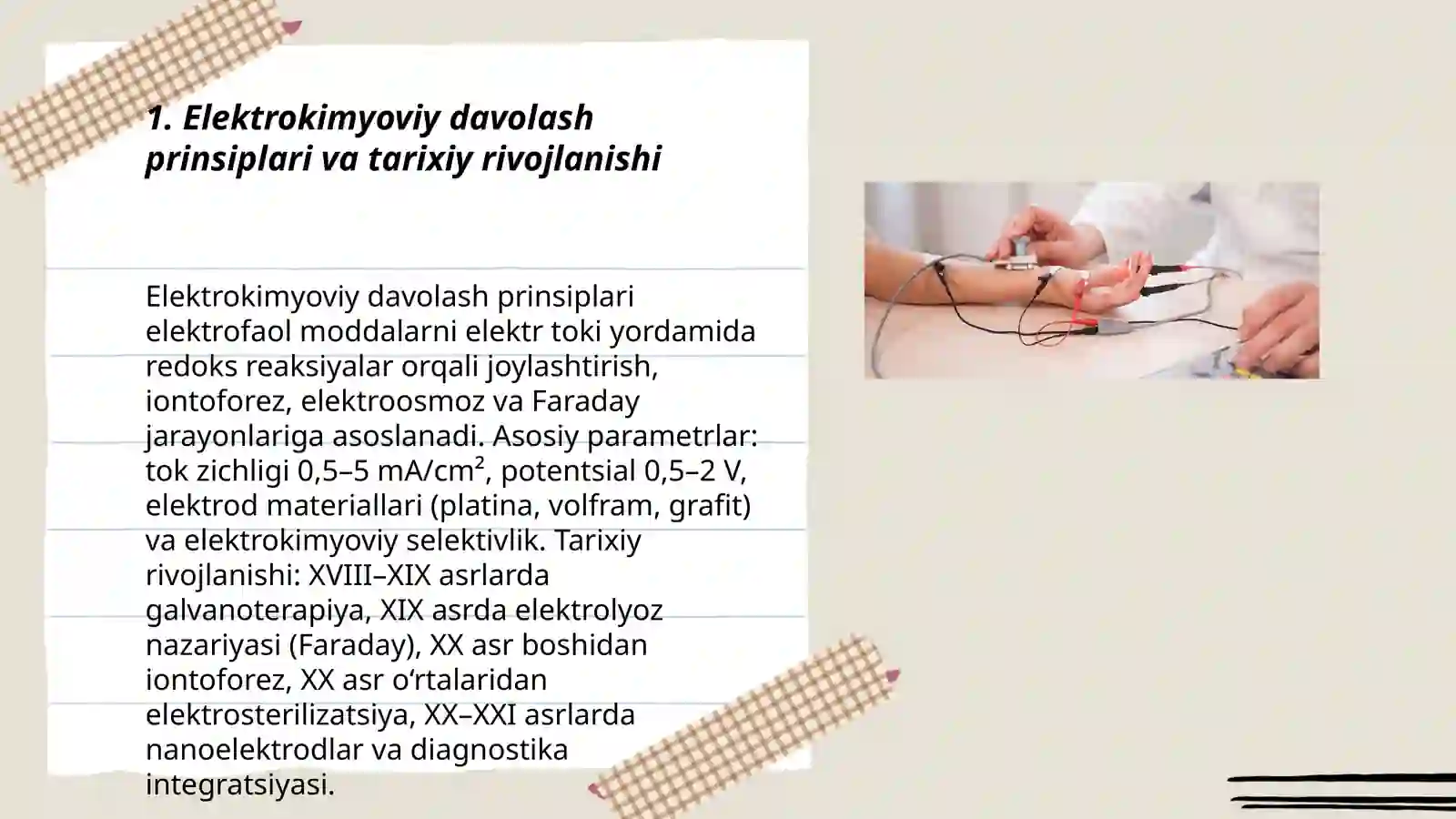 1. Elektrokimyoviy davolash prinsiplari va tarixiy rivojlanishi

Elektrokimyoviy davolash prinsiplari elektrofaol moddalarni elektr toki yordamida redoks reaksiyalar orqali joylashtirish, iontoforez, elektroosmoz va Faraday jarayonlariga asoslanadi. Asosiy parametrlar: tok zichligi 0,5–5 mA/cm², potentsial 0,5–2 V, elektrod materiallari (platina, volfram, grafit) va elektrokimyoviy selektivlik. Tarixiy rivojlanishi: XVIII–XIX asrlarda galvanoterapiya, XIX asrda elektrolyoz nazariyasi (Faraday), XX asr boshidan iontoforez, XX asr o‘rtalaridan elektrosterilizatsiya, XX–XXI asrlarda nanoelektrodlar va diagnostika integratsiyasi.